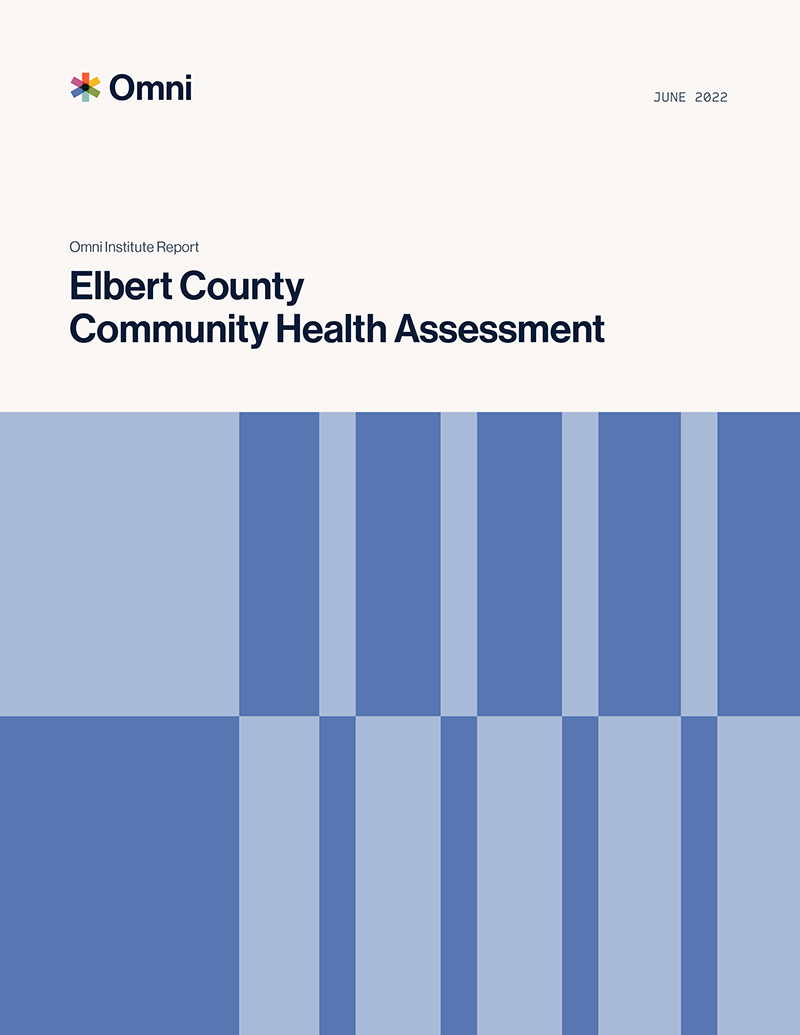 Omni

JUNE 2022

Omni Institute Report

Elbert County
Community Health Assessment